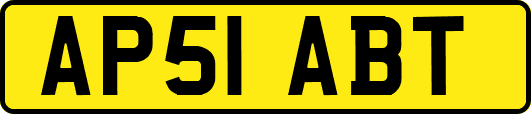 AP51 ABT